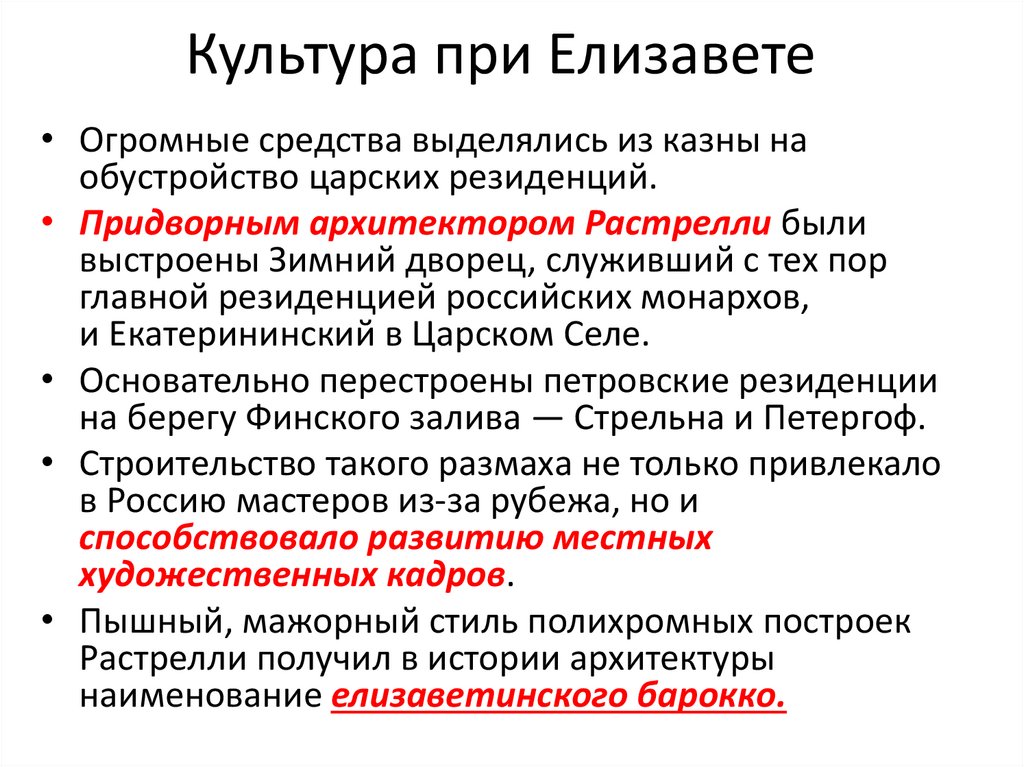 Культура при Елизавете

• Огромные средства выделялись из казны на обустройство царских резиденций.

• Придворным архитектором Растрелли были выстроены Зимний дворец, служивший с тех пор главной резиденцией российских монархов, и Екатерининский в Царском Селе.

• Основательно перестроены петровские резиденции на берегу Финского залива — Стрельна и Петергоф.

• Строительство такого размаха не только привлекало в Россию мастеров из-за рубежа, но и способствовало развитию местных художественных кадров.

• Пышный, мажорный стиль полихромных построек Растрелли получил в истории архитектуры наименование елизаветинского барокко.